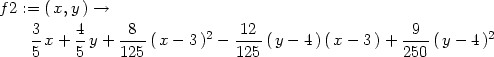 $f2 := (x, y) \rightarrow$
$\frac{3}{5}x + \frac{4}{5}y + \frac{8}{125}(x-3)^2 - \frac{12}{125}(y-4)(x-3) + \frac{9}{250}(y-4)^2$